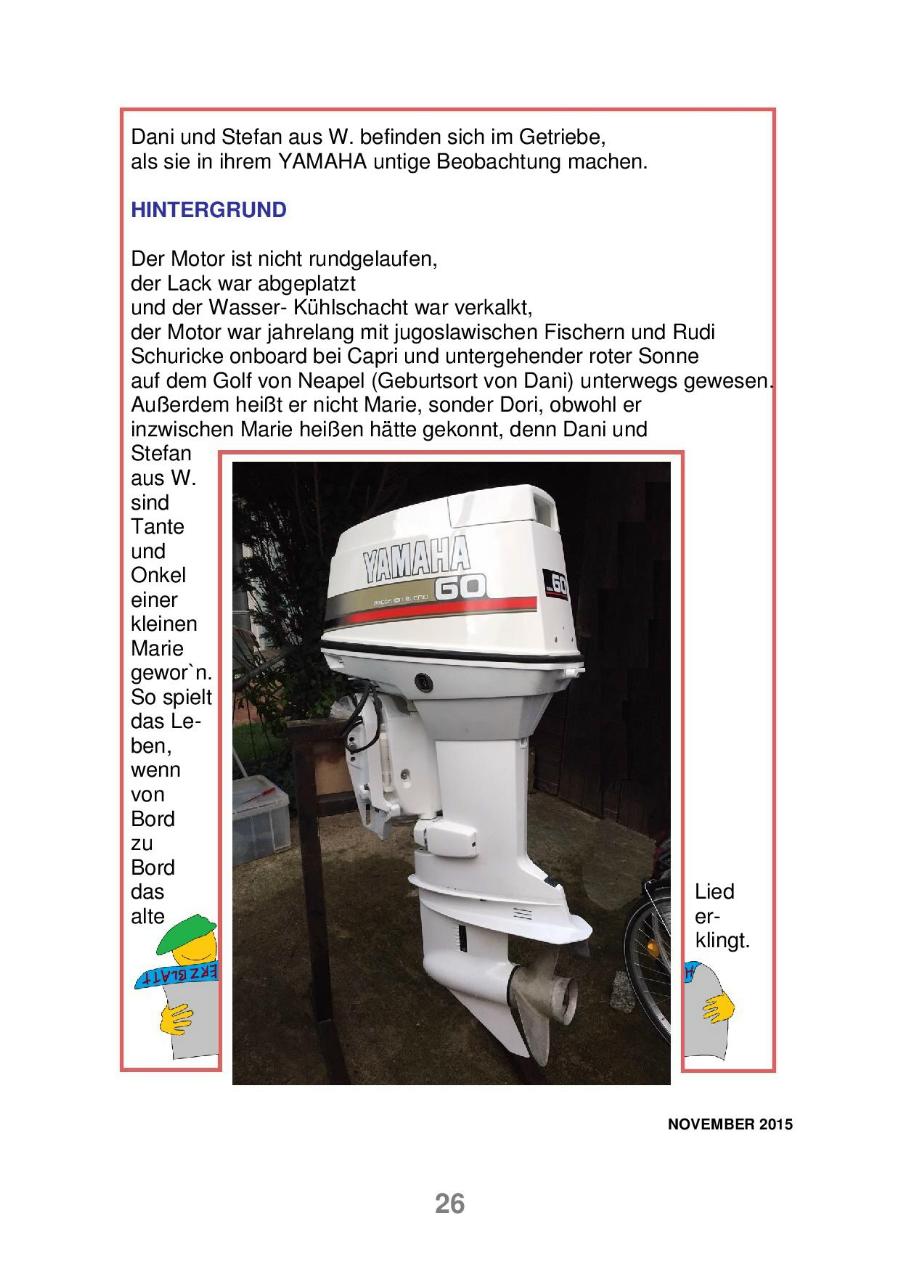 Dani und Stefan aus W. befinden sich im Getriebe, als sie in ihrem YAMAHA untige Beobachtung machen.

HINTERGRUND

Der Motor ist nicht rundgelaufen, der Lack war abgeplatzt und der Wasser- Kühlschacht war verkalkt, der Motor war jahrelang mit jugoslawischen Fischern und Rudi Schuricke onboard bei Capri und untergehender roter Sonne auf dem Golf von Neapel (Geburtsort von Dani) unterwegs gewesen. Außerdem heißt er nicht Marie, sonder Dori, obwohl er inzwischen Marie heißen hätte gekonnt, denn Dani und Stefan aus W. sind Tante und Onkel einer kleinen Marie gewor`n. So spielt das Leben, wenn von Bord zu Bord das alte Lied erklingt.

YAMAHA 60

60

ERZ BLATT

NOVEMBER 2015

26